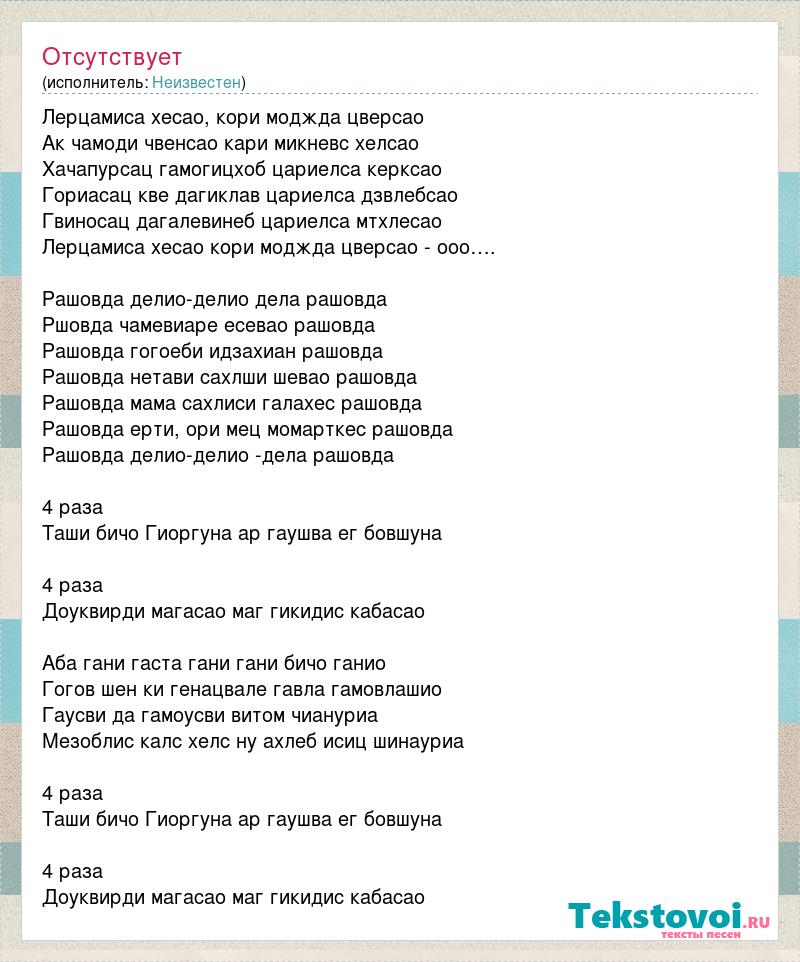 Отсутствует
(исполнитель: Неизвестен)

Лерцамиса хесао, кори моджда цверсао
Ак чамоди чвенсао кари микневс хелсао
Хачапурсац гамогицхоб цариелса керксао
Гориасац кве дагиклав цариелса дзвлебсао
Гвиносац дагалевинеб цариелса мтхлесао
Лерцамиса хесао кори моджда цверсао - ооо….

Рашовда делио-делио дела рашовда
Ршовда чамевиаре есевао рашовда
Рашовда гогоеби идзахиан рашовда
Рашовда нетави сахлши шевао рашовда
Рашовда мама сахлиси галахес рашовда
Рашовда ерти, ори мец момарткес рашовда
Рашовда делио-делио -дела рашовда

4 раза
Таши бичо Гиоргуна ар гаушва ег бовшуна

4 раза
Доуквирди магасао маг гикидис кабасао

Аба гани гаста гани гани бичо ганио
Гогов шен ки генацвале гавла гамовлашио
Гаусви да гамоусви витом чиануриа
Мезоблис калс хелс ну ахлеб исиц шинауриа

4 раза
Таши бичо Гиоргуна ар гаушва ег бовшуна

4 раза
Доуквирди магасао маг гикидис кабасао

Tekstovoi.ru
тексты песен